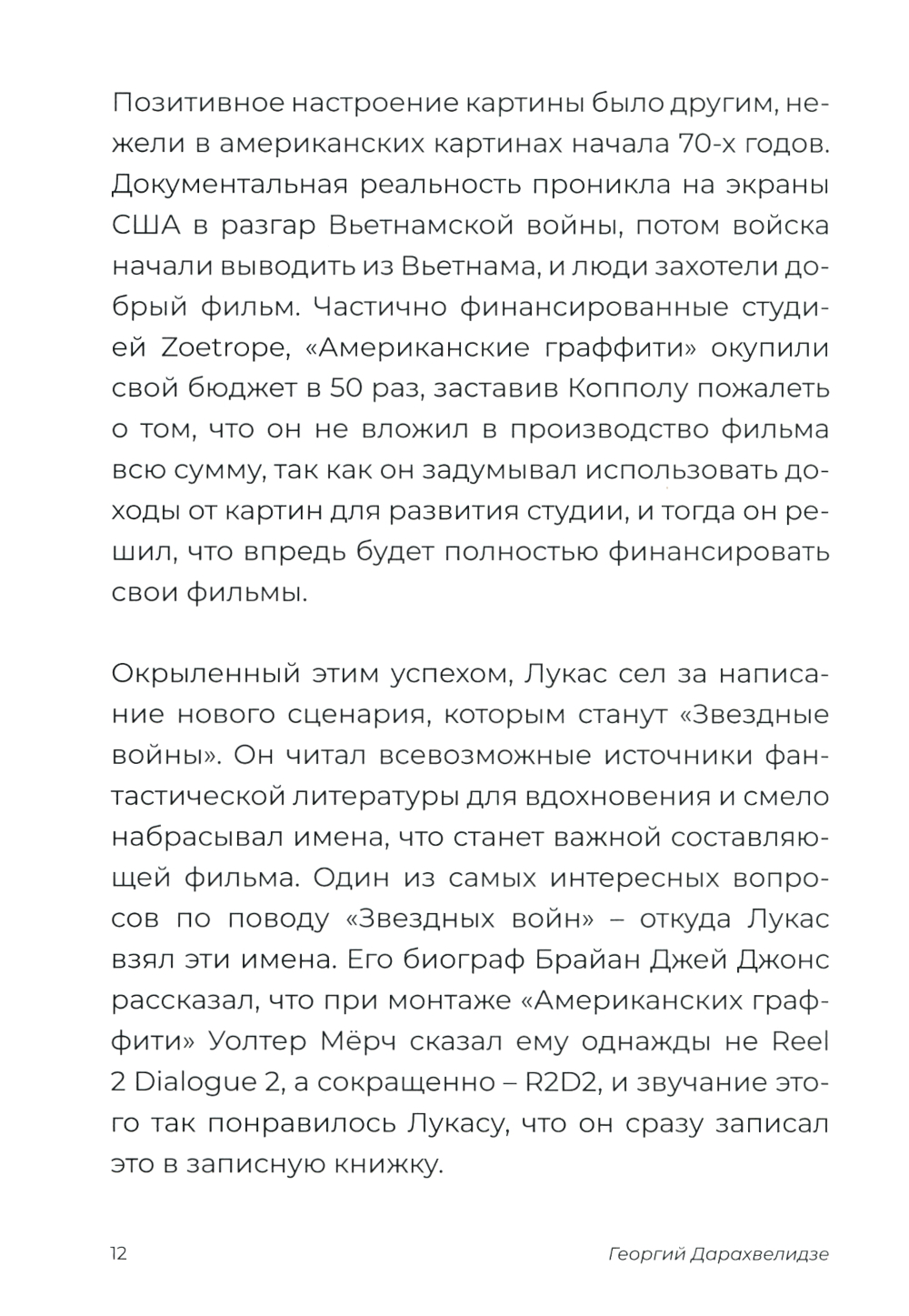 Позитивное настроение картины было другим, нежели в американских картинах начала 70-х годов. Документальная реальность проникла на экраны США в разгар Вьетнамской войны, потом войска начали выводить из Вьетнама, и люди захотели добрый фильм. Частично финансированные студией Zoetrope, «Американские граффити» окупили свой бюджет в 50 раз, заставив Копполу пожалеть о том, что он не вложил в производство фильма всю сумму, так как он задумывал использовать доходы от картин для развития студии, и тогда он решил, что впредь будет полностью финансировать свои фильмы.

Окрыленный этим успехом, Лукас сел за написание нового сценария, которым станут «Звездные войны». Он читал всевозможные источники фантастической литературы для вдохновения и смело набрасывал имена, что станет важной составляющей фильма. Один из самых интересных вопросов по поводу «Звездных войн» – откуда Лукас взял эти имена. Его биограф Брайан Джей Джонс рассказал, что при монтаже «Американских граффити» Уолтер Мёрч сказал ему однажды не Reel 2 Dialogue 2, а сокращенно – R2D2, и звучание этого так понравилось Лукасу, что он сразу записал это в записную книжку.

12

Георгий Дарахвелидзе